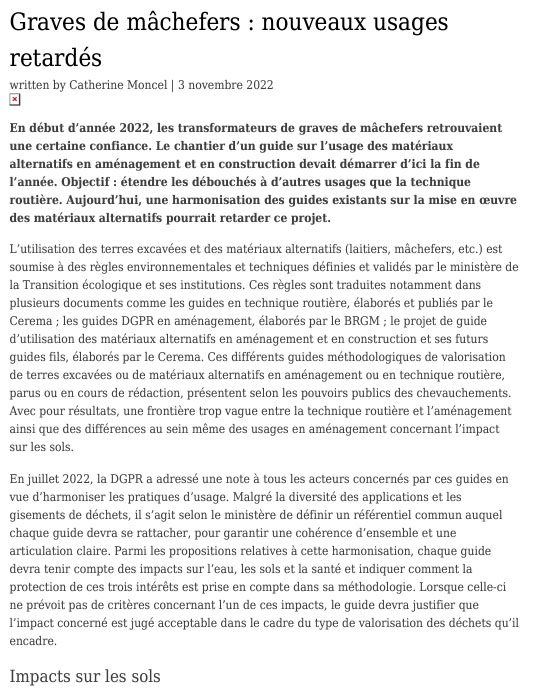 Graves de mâchefers : nouveaux usages retardés

written by Catherine Moncel | 3 novembre 2022

En début d'année 2022, les transformateurs de graves de mâchefers retrouvaient une certaine confiance. Le chantier d'un guide sur l'usage des matériaux alternatifs en aménagement et en construction devait démarrer d'ici la fin de l'année. Objectif : étendre les débouchés à d'autres usages que la technique routière. Aujourd'hui, une harmonisation des guides existants sur la mise en œuvre des matériaux alternatifs pourrait retarder ce projet.

L'utilisation des terres excavées et des matériaux alternatifs (laitiers, mâchefers, etc.) est soumise à des règles environnementales et techniques définies et validés par le ministère de la Transition écologique et ses institutions. Ces règles sont traduites notamment dans plusieurs documents comme les guides en technique routière, élaborés et publiés par le Cerema ; les guides DGPR en aménagement, élaborés par le BRGM ; le projet de guide d'utilisation des matériaux alternatifs en aménagement et en construction et ses futurs guides fils, élaborés par le Cerema. Ces différents guides méthodologiques de valorisation de terres excavées ou de matériaux alternatifs en aménagement ou en technique routière, parus ou en cours de rédaction, présentent selon les pouvoirs publics des chevauchements. Avec pour résultats, une frontière trop vague entre la technique routière et l'aménagement ainsi que des différences au sein même des usages en aménagement concernant l'impact sur les sols.

En juillet 2022, la DGPR a adressé une note à tous les acteurs concernés par ces guides en vue d'harmoniser les pratiques d'usage. Malgré la diversité des applications et les gisements de déchets, il s'agit selon le ministère de définir un référentiel commun auquel chaque guide devra se rattacher, pour garantir une cohérence d'ensemble et une articulation claire. Parmi les propositions relatives à cette harmonisation, chaque guide devra tenir compte des impacts sur l'eau, les sols et la santé et indiquer comment la protection de ces trois intérêts est prise en compte dans sa méthodologie. Lorsque celle-ci ne prévoit pas de critères concernant l'un de ces impacts, le guide devra justifier que l'impact concerné est jugé acceptable dans le cadre du type de valorisation des déchets qu'il encadre.

Impacts sur les sols